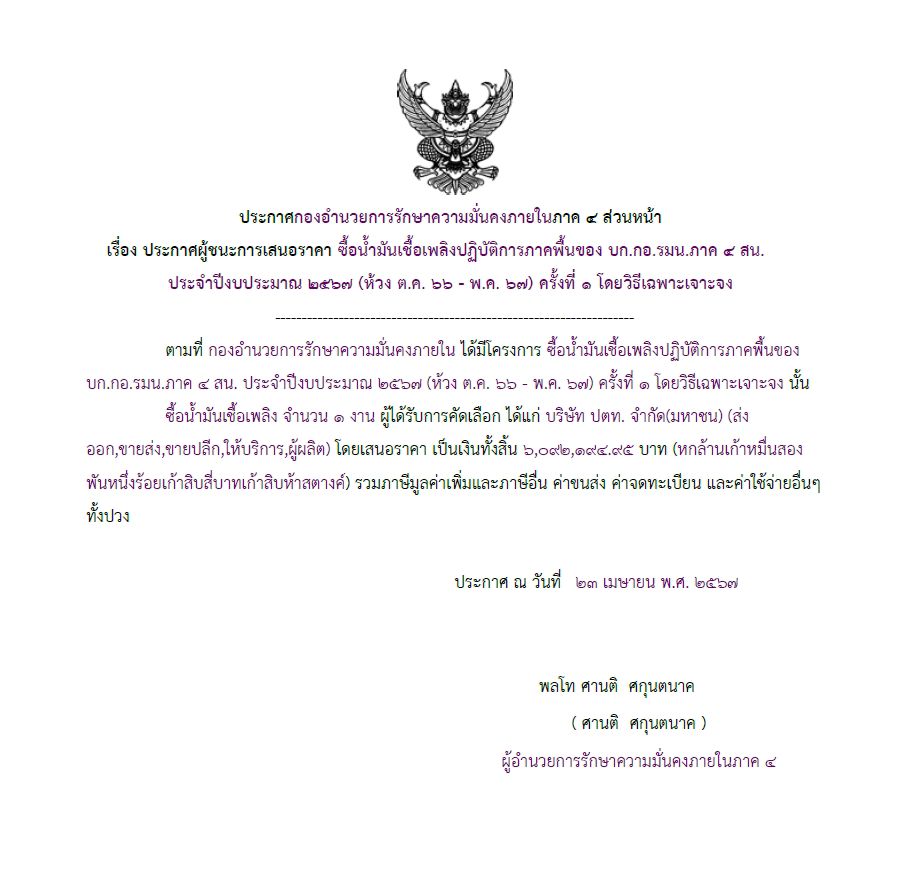 ประกาศกองอำนวยการรักษาความมั่นคงภายในภาค ๔ ส่วนหน้า
เรื่อง ประกาศผู้ชนะการเสนอราคา ซื้อน้ำมันเชื้อเพลิงปฏิบัติการภาคพื้นของ บก.กอ.รมน.ภาค ๔ สน.
ประจำปีงบประมาณ ๒๕๖๗ (ห้วง ต.ค. ๖๖ - พ.ค. ๖๗) ครั้งที่ ๑ โดยวิธีเฉพาะเจาะจง

--------------------------------------------------------------------

ตามที่ กองอำนวยการรักษาความมั่นคงภายใน ได้มีโครงการ ซื้อน้ำมันเชื้อเพลิงปฏิบัติการภาคพื้นของ บก.กอ.รมน.ภาค ๔ สน. ประจำปีงบประมาณ ๒๕๖๗ (ห้วง ต.ค. ๖๖ - พ.ค. ๖๗) ครั้งที่ ๑ โดยวิธีเฉพาะเจาะจง นั้น

ซื้อน้ำมันเชื้อเพลิง จำนวน ๑ งาน ผู้ได้รับการคัดเลือก ได้แก่ บริษัท ปตท. จำกัด(มหาชน) (ส่งออก,ขายส่ง,ขายปลีก,ให้บริการ,ผู้ผลิต) โดยเสนอราคา เป็นเงินทั้งสิ้น ๖,๐๙๒,๑๙๔.๙๕ บาท (หกล้านเก้าหมื่นสองพันหนึ่งร้อยเก้าสิบสี่บาทเก้าสิบห้าสตางค์) รวมภาษีมูลค่าเพิ่มและภาษีอื่น ค่าขนส่ง ค่าจดทะเบียน และค่าใช้จ่ายอื่นๆ ทั้งปวง

ประกาศ ณ วันที่ ๒๓ เมษายน พ.ศ. ๒๕๖๗

พลโท ศานติ ศกุนตนาค
( ศานติ ศกุนตนาค )
ผู้อำนวยการรักษาความมั่นคงภายในภาค ๔